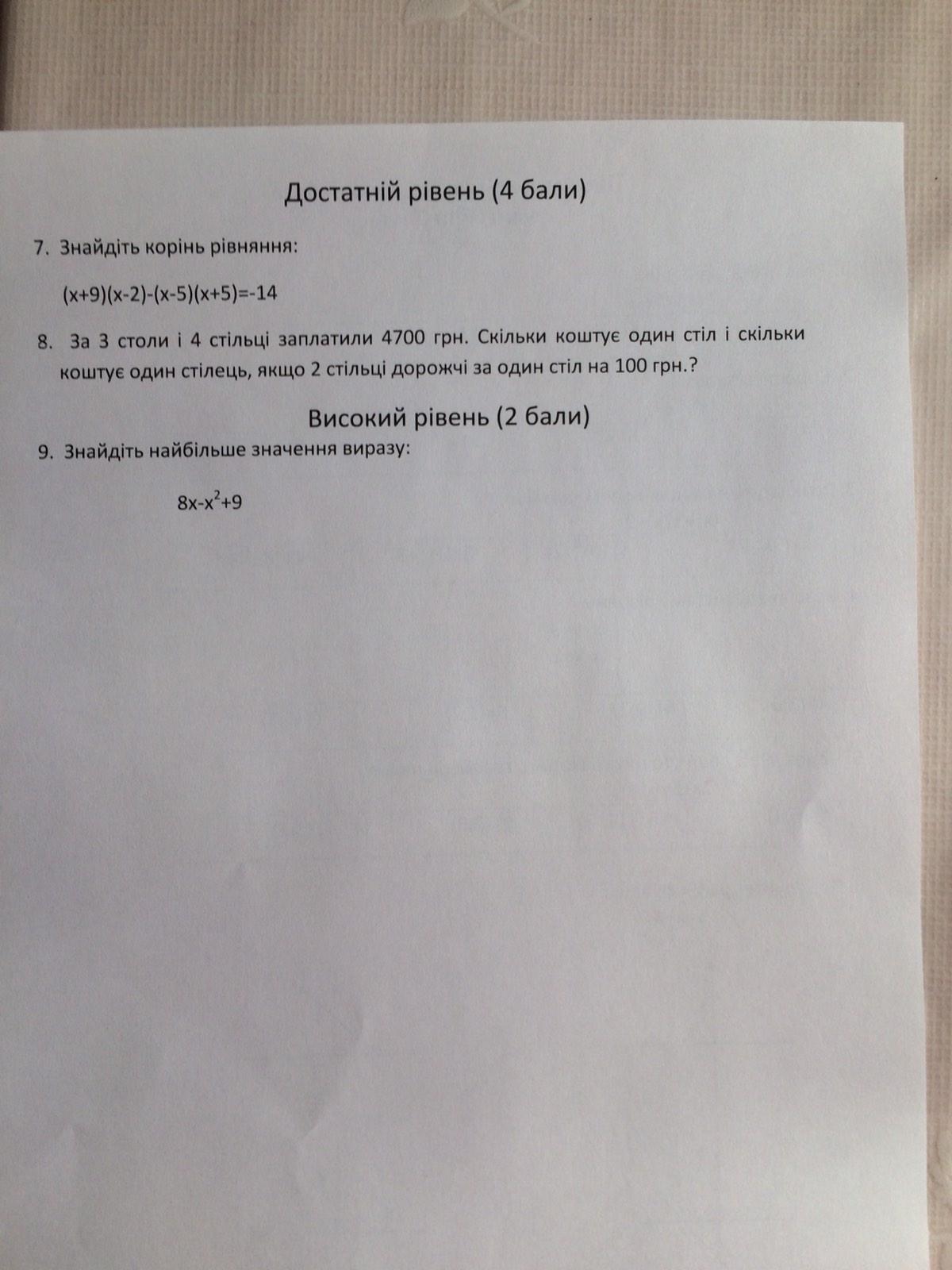 Достатній рівень (4 бали)

7. Знайдіть корінь рівняння:

$(x+9)(x-2)-(x-5)(x+5)=-14$

8. За 3 столи і 4 стільці заплатили 4700 грн. Скільки коштує один стіл і скільки коштує один стілець, якщо 2 стільці дорожчі за один стіл на 100 грн.?

Високий рівень (2 бали)

9. Знайдіть найбільше значення виразу:

$8x-x^2+9$